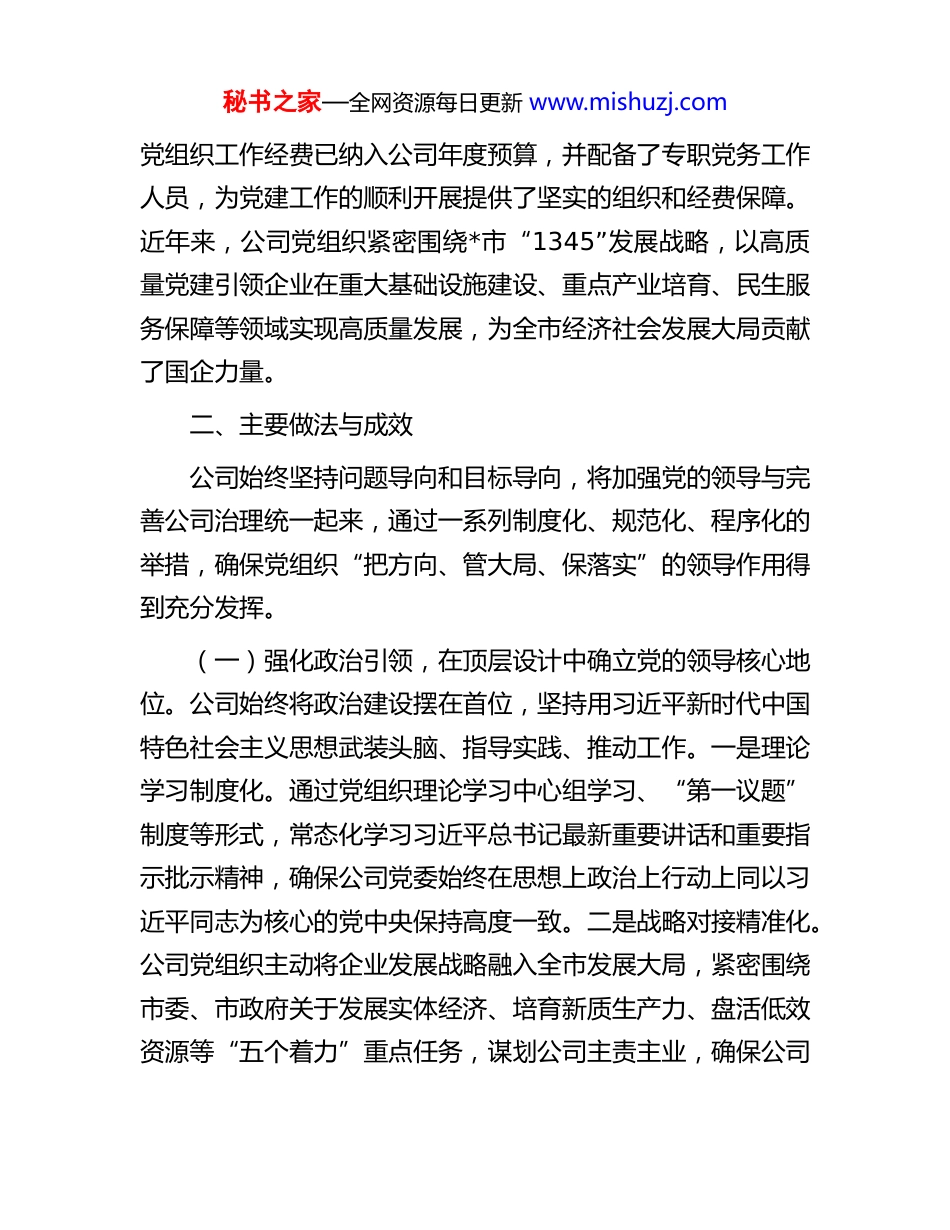 秘书之家—全网资源每日更新 www.mishuzj.com

党组织工作经费已纳入公司年度预算，并配备了专职党务工作人员，为党建工作的顺利开展提供了坚实的组织和经费保障。近年来，公司党组织紧密围绕*市“1345”发展战略，以高质量党建引领企业在重大基础设施建设、重点产业培育、民生服务保障等领域实现高质量发展，为全市经济社会发展大局贡献了国企力量。

二、主要做法与成效

公司始终坚持问题导向和目标导向，将加强党的领导与完善公司治理统一起来，通过一系列制度化、规范化、程序化的举措，确保党组织“把方向、管大局、保落实”的领导作用得到充分发挥。

（一）强化政治引领，在顶层设计中确立党的领导核心地位。公司始终将政治建设摆在首位，坚持用习近平新时代中国特色社会主义思想武装头脑、指导实践、推动工作。一是理论学习制度化。通过党组织理论学习中心组学习、“第一议题”制度等形式，常态化学习习近平总书记最新重要讲话和重要指示批示精神，确保公司党委始终在思想上政治上行动上同以习近平同志为核心的党中央保持高度一致。二是战略对接精准化。公司党组织主动将企业发展战略融入全市发展大局，紧密围绕市委、市政府关于发展实体经济、培育新质生产力、盘活低效资源等“五个着力”重点任务，谋划公司主责主业，确保公司